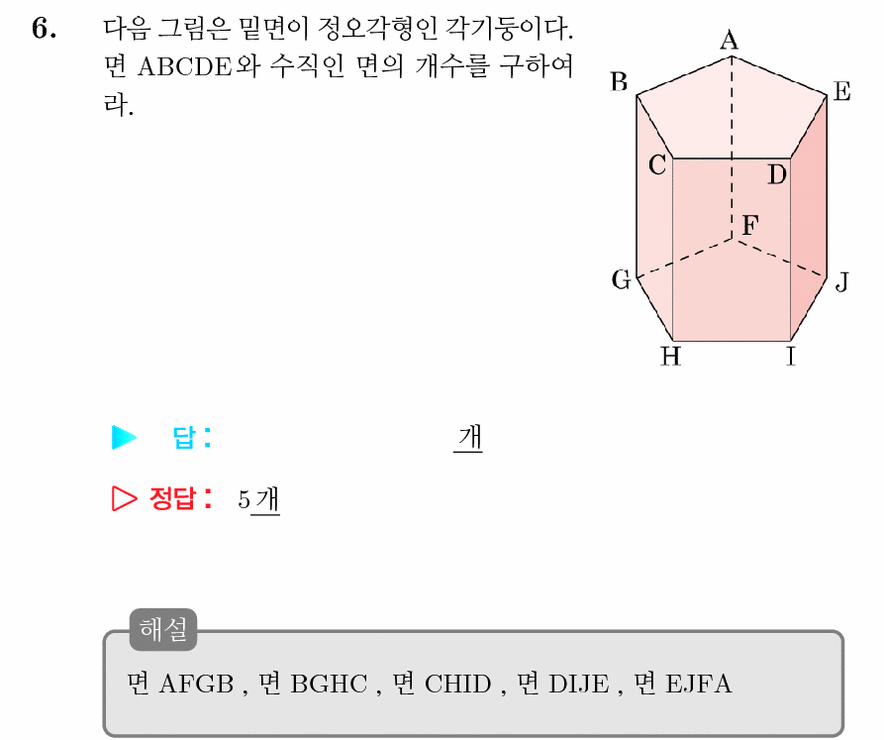 6. 다음 그림은 밑면이 정오각형인 각기둥이다. 면 ABCDE와 수직인 면의 개수를 구하여라.

A
B
E
C
D
F
G
J
H
I

▶ 답 : 개

▷ 정답 : 5개

해설
면 AFGB , 면 BGHC , 면 CHID , 면 DIJE , 면 EJFA